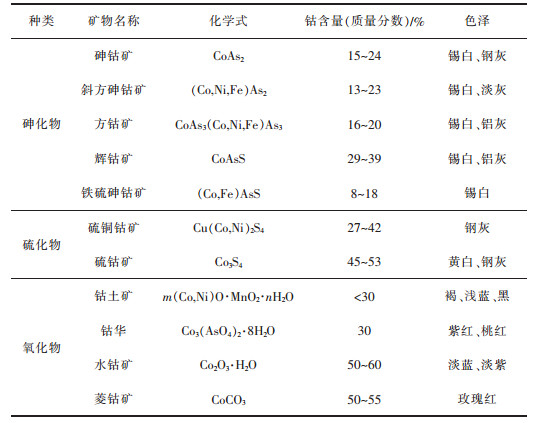 | 种类 | 矿物名称 | 化学式 | 钴含量(质量分数)/% | 色泽 |
|---|---|---|---|---|
| 砷化物 | 砷钴矿 | $CoAs_2$ | 15~24 | 锡白、钢灰 |
| | 斜方砷钴矿 | $(Co,Ni,Fe)As_2$ | 13~23 | 锡白、淡灰 |
| | 方钴矿 | $CoAs_3(Co,Ni,Fe)As_3$ | 16~20 | 锡白、铅灰 |
| | 辉钴矿 | $CoAsS$ | 29~39 | 锡白、铅灰 |
| | 铁硫砷钴矿 | $(Co,Fe)AsS$ | 8~18 | 锡白 |
| 硫化物 | 硫铜钴矿 | $Cu(Co,Ni)_2S_4$ | 27~42 | 钢灰 |
| | 硫钴矿 | $Co_3S_4$ | 45~53 | 黄白、钢灰 |
| 氧化物 | 钴土矿 | $m(Co,Ni)O \cdot MnO_2 \cdot nH_2O$ | <30 | 褐、浅蓝、黑 |
| | 钴华 | $Co_3(AsO_4)_2 \cdot 8H_2O$ | 30 | 紫红、桃红 |
| | 水钴矿 | $Co_2O_3 \cdot H_2O$ | 50~60 | 淡蓝、淡紫 |
| | 菱钴矿 | $CoCO_3$ | 50~55 | 玫瑰红 |